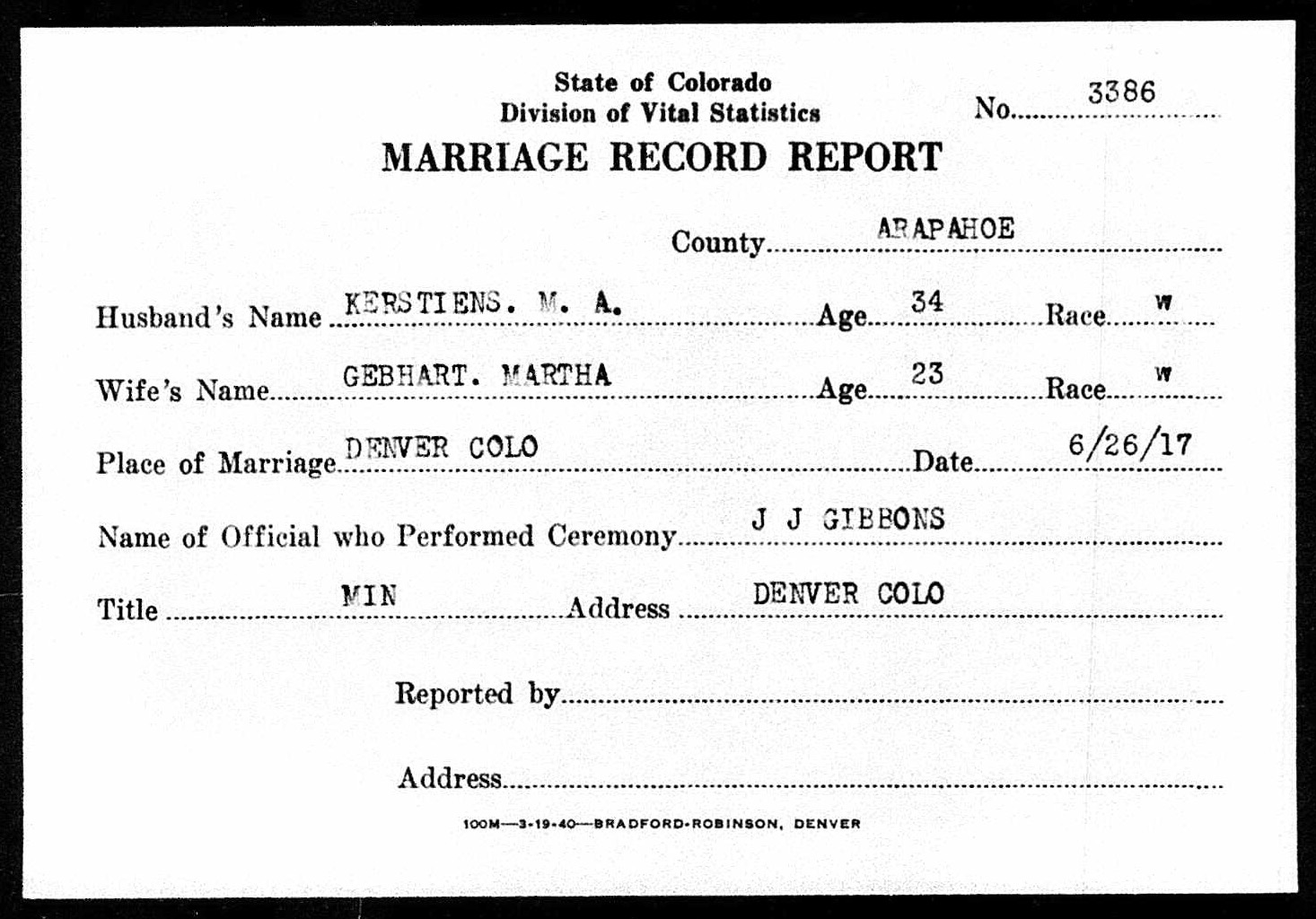 State of Colorado
Division of Vital Statistics
No. 3386

MARRIAGE RECORD REPORT

County ARAPAHOE

Husband's Name KERSTIENS. M. A. Age 34 Race W

Wife's Name GEBHART. MARTHA Age 23 Race W

Place of Marriage DENVER COLO Date 6/26/17

Name of Official who Performed Ceremony J J GIBBONS

Title MIN Address DENVER COLO

Reported by

Address

100M—3-19-40—BRADFORD-ROBINSON, DENVER